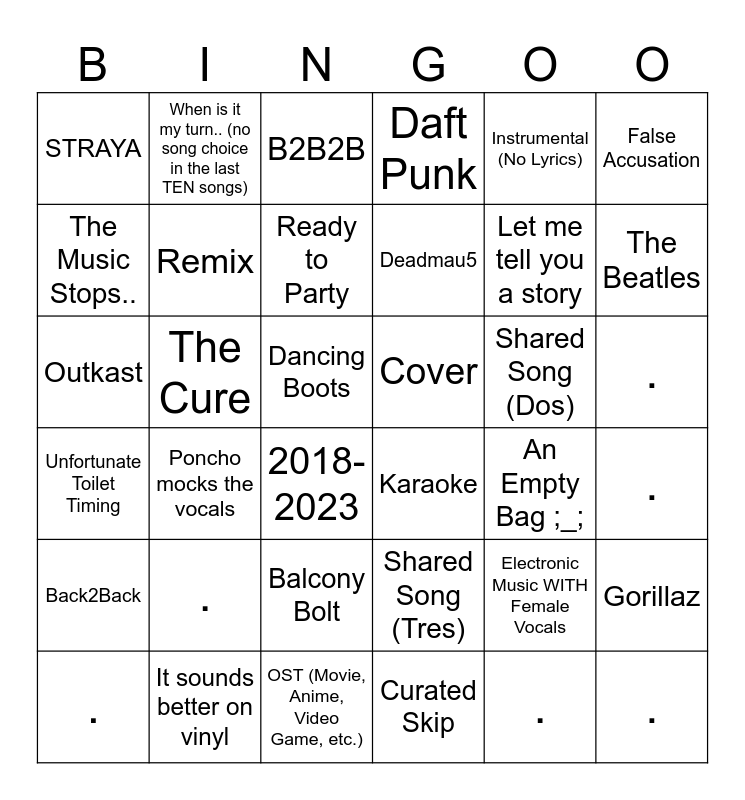 | B | I | N | G | O | O |
|---|---|---|---|---|---|
| STRAYA | When is it my turn.. (no song choice in the last TEN songs) | B2B2B | Daft Punk | Instrumental (No Lyrics) | False Accusation |
| The Music Stops.. | Remix | Ready to Party | Deadmau5 | Let me tell you a story | The Beatles |
| Outkast | The Cure | Dancing Boots | Cover | Shared Song (Dos) | . |
| Unfortunate Toilet Timing | Poncho mocks the vocals | 2018-2023 | Karaoke | An Empty Bag ;_; | . |
| Back2Back | . | Balcony Bolt | Shared Song (Tres) | Electronic Music WITH Female Vocals | Gorillaz |
| . | It sounds better on vinyl | OST (Movie, Anime, Video Game, etc.) | Curated Skip | . | . |